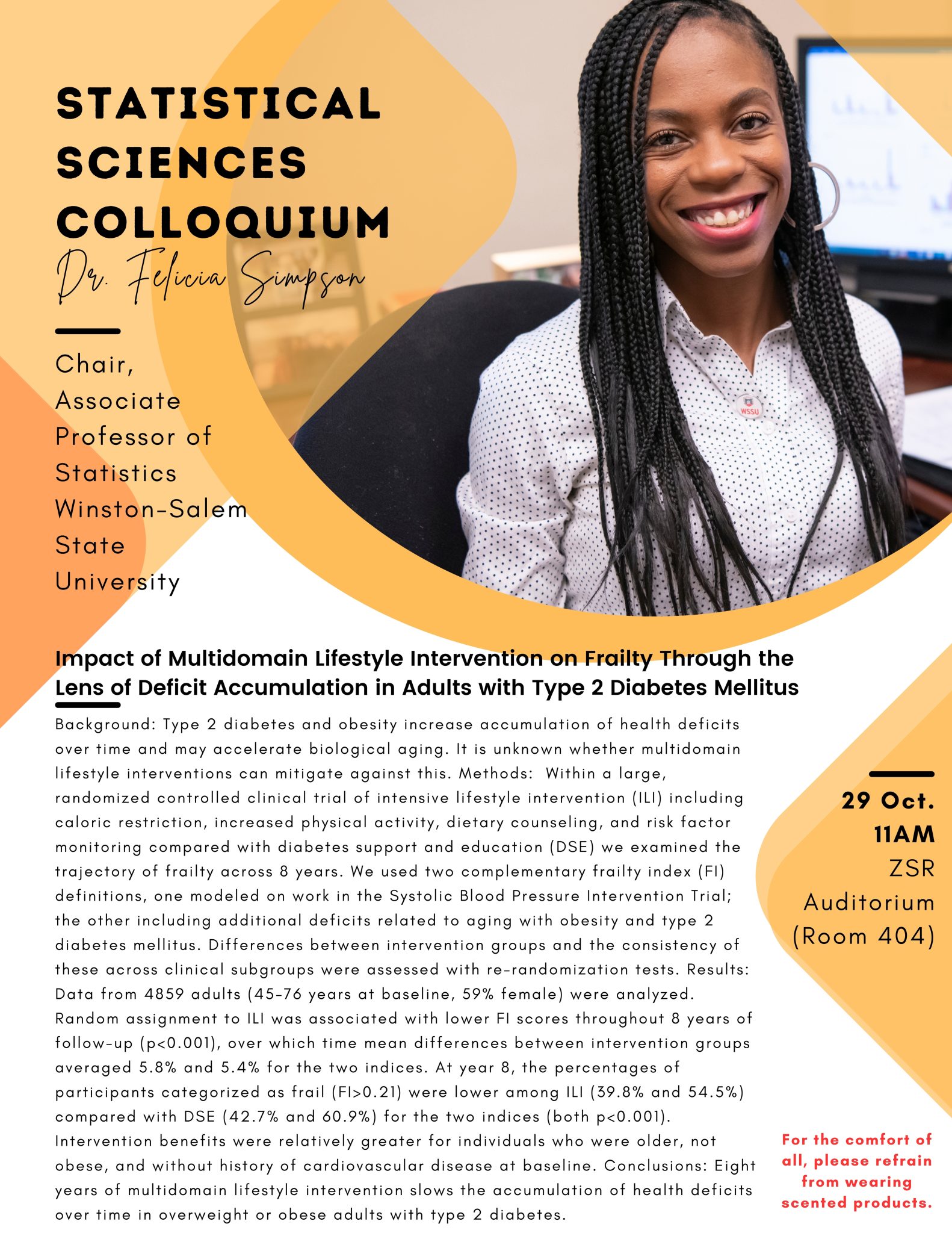 STATISTICAL SCIENCES COLLOQUIUM

Dr. Felicia Simpson

Chair, Associate Professor of Statistics Winston-Salem State University

WSSU

Impact of Multidomain Lifestyle Intervention on Frailty Through the Lens of Deficit Accumulation in Adults with Type 2 Diabetes Mellitus

Background: Type 2 diabetes and obesity increase accumulation of health deficits over time and may accelerate biological aging. It is unknown whether multidomain lifestyle interventions can mitigate against this. Methods: Within a large, randomized controlled clinical trial of intensive lifestyle intervention (ILI) including caloric restriction, increased physical activity, dietary counseling, and risk factor monitoring compared with diabetes support and education (DSE) we examined the trajectory of frailty across 8 years. We used two complementary frailty index (FI) definitions, one modeled on work in the Systolic Blood Pressure Intervention Trial; the other including additional deficits related to aging with obesity and type 2 diabetes mellitus. Differences between intervention groups and the consistency of these across clinical subgroups were assessed with re-randomization tests. Results: Data from 4859 adults (45-76 years at baseline, 59% female) were analyzed. Random assignment to ILI was associated with lower FI scores throughout 8 years of follow-up (p<0.001), over which time mean differences between intervention groups averaged 5.8% and 5.4% for the two indices. At year 8, the percentages of participants categorized as frail (FI>0.21) were lower among ILI (39.8% and 54.5%) compared with DSE (42.7% and 60.9%) for the two indices (both p<0.001). Intervention benefits were relatively greater for individuals who were older, not obese, and without history of cardiovascular disease at baseline. Conclusions: Eight years of multidomain lifestyle intervention slows the accumulation of health deficits over time in overweight or obese adults with type 2 diabetes.

29 Oct.
11AM
ZSR Auditorium (Room 404)

For the comfort of all, please refrain from wearing scented products.